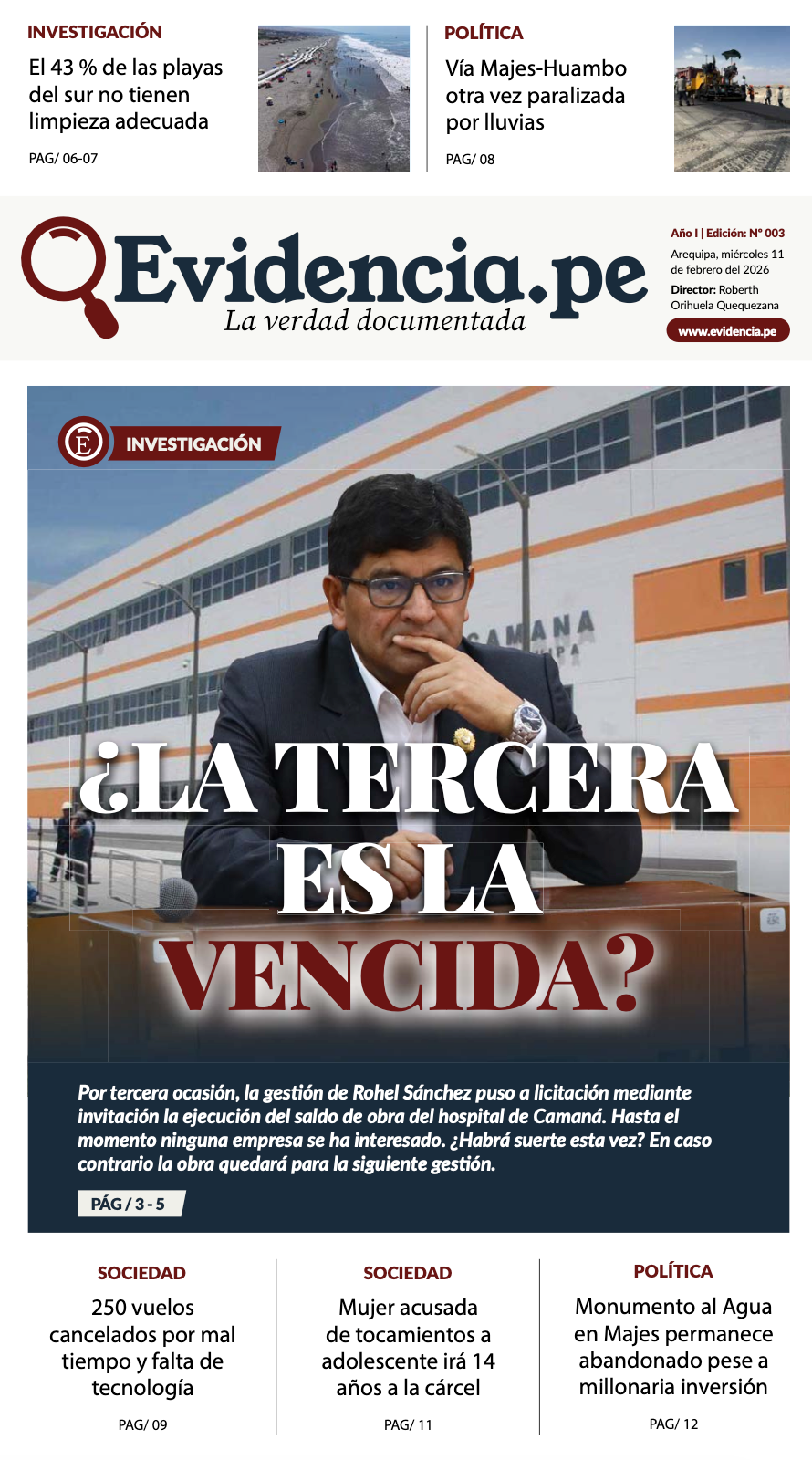 INVESTIGACIÓN

El 43 % de las playas del sur no tienen limpieza adecuada

PAG/ 06-07

POLÍTICA

Vía Majes-Huambo otra vez paralizada por lluvias

PAG/ 08

Evidencia.pe

La verdad documentada

Año I | Edición: N° 003

Arequipa, miércoles 11 de febrero del 2026

Director: Roberth Orihuela Quequezana

www.evidencia.pe

INVESTIGACIÓN

CAMANA

¿LA TERCERA ES LA VENCIDA?

Por tercera ocasión, la gestión de Rohel Sánchez puso a licitación mediante invitación la ejecución del saldo de obra del hospital de Camaná. Hasta el momento ninguna empresa se ha interesado. ¿Habrá suerte esta vez? En caso contrario la obra quedará para la siguiente gestión.

PÁG / 3 - 5

SOCIEDAD

250 vuelos cancelados por mal tiempo y falta de tecnología

PAG/ 09

SOCIEDAD

Mujer acusada de tocamientos a adolescente irá 14 años a la cárcel

PAG/ 11

POLÍTICA

Monumento al Agua en Majes permanece abandonado pese a millonaria inversión

PAG/ 12